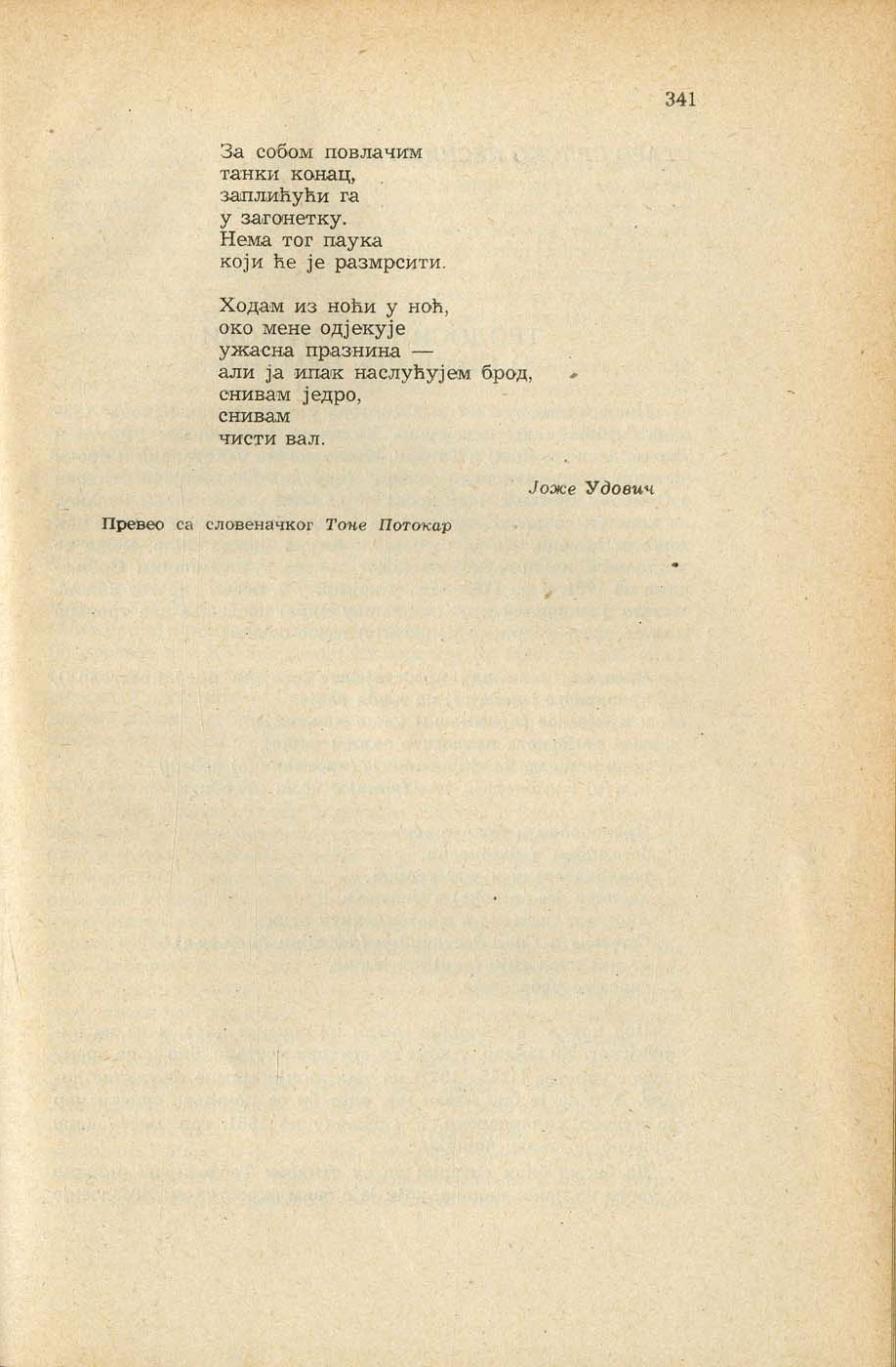 341

За собом повлачим
танки конац,
заплићући га
у загонетку.
Нема тог паука
који ће је размрсити.

Ходам из ноћи у ноћ,
око мене одјекује
ужасна празнина —
али ја ипак наслућујем брод,
снивам једро,
снивам
чисти вал.

Јоже Удович

Превео са словеначког Тоне Потокар